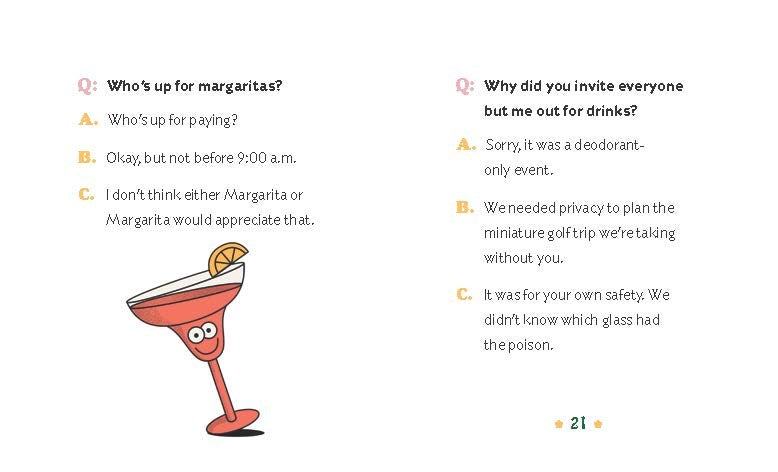 Q: Who's up for margaritas?

A. Who's up for paying?

B. Okay, but not before 9:00 a.m.

C. I don't think either Margarita or Margarita would appreciate that.

Q: Why did you invite everyone but me out for drinks?

A. Sorry, it was a deodorant-only event.

B. We needed privacy to plan the miniature golf trip we're taking without you.

C. It was for your own safety. We didn't know which glass had the poison.

21